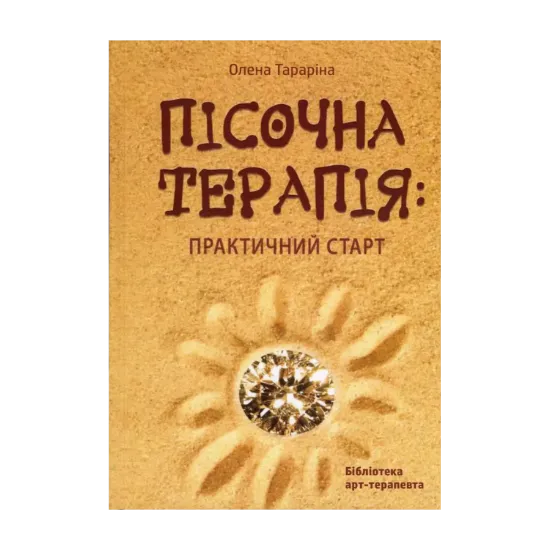 Олена Тараріна

ПІСОЧНА ТЕРАПІЯ:

ПРАКТИЧНИЙ СТАРТ

Бібліотека арт-терапевта